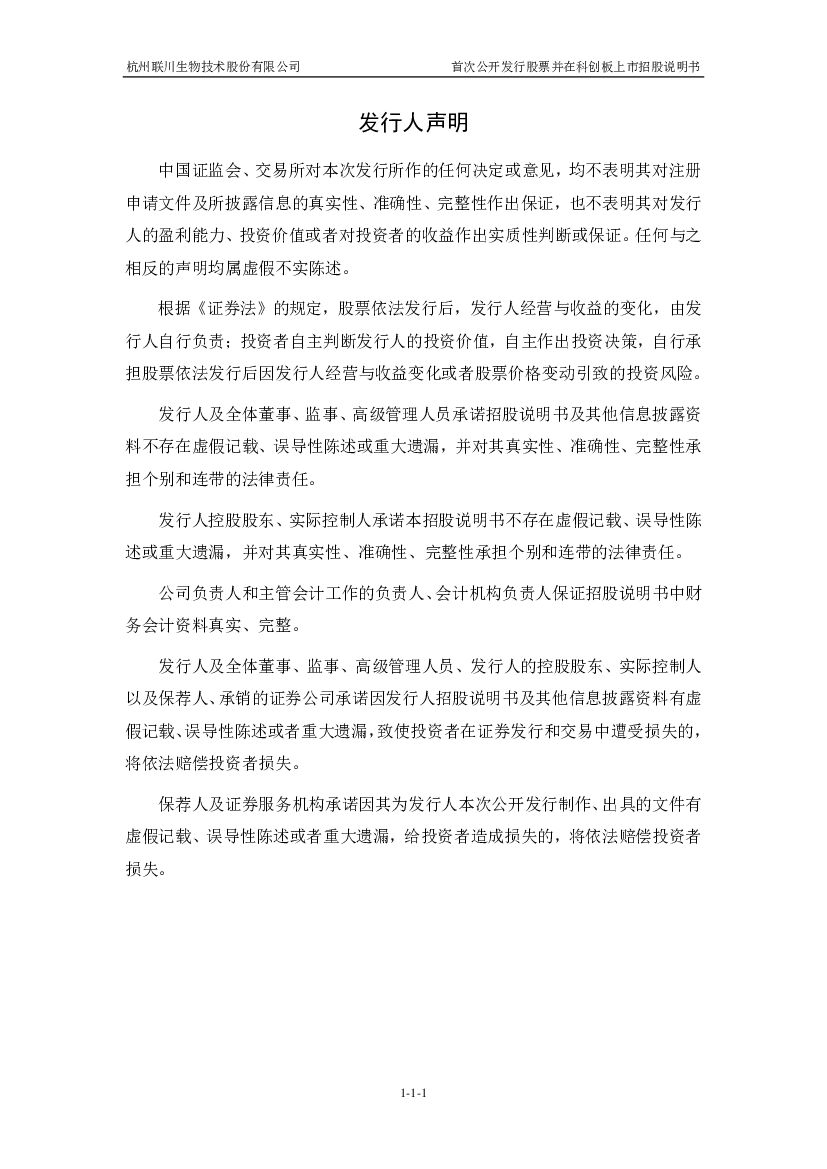 杭州联川生物技术股份有限公司　　首次公开发行股票并在科创板上市招股说明书

发行人声明

中国证监会、交易所对本次发行所作的任何决定或意见，均不表明其对注册申请文件及所披露信息的真实性、准确性、完整性作出保证，也不表明其对发行人的盈利能力、投资价值或者对投资者的收益作出实质性判断或保证。任何与之相反的声明均属虚假不实陈述。

根据《证券法》的规定，股票依法发行后，发行人经营与收益的变化，由发行人自行负责；投资者自主判断发行人的投资价值，自主作出投资决策，自行承担股票依法发行后因发行人经营与收益变化或者股票价格变动引致的投资风险。

发行人及全体董事、监事、高级管理人员承诺招股说明书及其他信息披露资料不存在虚假记载、误导性陈述或重大遗漏，并对其真实性、准确性、完整性承担个别和连带的法律责任。

发行人控股股东、实际控制人承诺本招股说明书不存在虚假记载、误导性陈述或重大遗漏，并对其真实性、准确性、完整性承担个别和连带的法律责任。

公司负责人和主管会计工作的负责人、会计机构负责人保证招股说明书中财务会计资料真实、完整。

发行人及全体董事、监事、高级管理人员、发行人的控股股东、实际控制人以及保荐人、承销的证券公司承诺因发行人招股说明书及其他信息披露资料有虚假记载、误导性陈述或者重大遗漏，致使投资者在证券发行和交易中遭受损失的，将依法赔偿投资者损失。

保荐人及证券服务机构承诺因其为发行人本次公开发行制作、出具的文件有虚假记载、误导性陈述或者重大遗漏，给投资者造成损失的，将依法赔偿投资者损失。

1-1-1